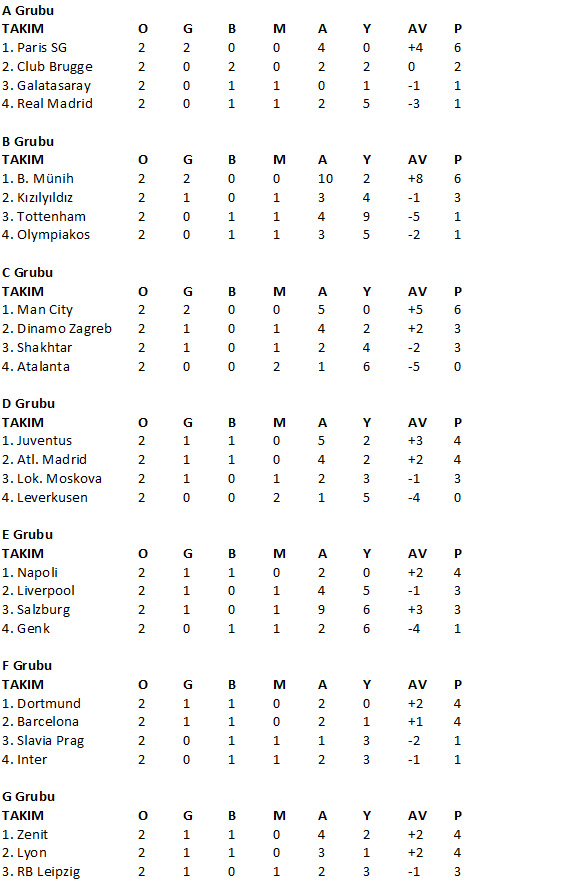 A Grubu

| TAKIM | O | G | B | M | A | Y | AV | P |
|---|---|---|---|---|---|---|---|---|
| 1. Paris SG | 2 | 2 | 0 | 0 | 4 | 0 | +4 | 6 |
| 2. Club Brugge | 2 | 0 | 2 | 0 | 2 | 2 | 0 | 2 |
| 3. Galatasaray | 2 | 0 | 1 | 1 | 0 | 1 | -1 | 1 |
| 4. Real Madrid | 2 | 0 | 1 | 1 | 2 | 5 | -3 | 1 |

B Grubu

| TAKIM | O | G | B | M | A | Y | AV | P |
|---|---|---|---|---|---|---|---|---|
| 1. B. Münih | 2 | 2 | 0 | 0 | 10 | 2 | +8 | 6 |
| 2. Kızılyıldız | 2 | 1 | 0 | 1 | 3 | 4 | -1 | 3 |
| 3. Tottenham | 2 | 0 | 1 | 1 | 4 | 9 | -5 | 1 |
| 4. Olympiakos | 2 | 0 | 1 | 1 | 3 | 5 | -2 | 1 |

C Grubu

| TAKIM | O | G | B | M | A | Y | AV | P |
|---|---|---|---|---|---|---|---|---|
| 1. Man City | 2 | 2 | 0 | 0 | 5 | 0 | +5 | 6 |
| 2. Dinamo Zagreb | 2 | 1 | 0 | 1 | 4 | 2 | +2 | 3 |
| 3. Shakhtar | 2 | 1 | 0 | 1 | 2 | 4 | -2 | 3 |
| 4. Atalanta | 2 | 0 | 0 | 2 | 1 | 6 | -5 | 0 |

D Grubu

| TAKIM | O | G | B | M | A | Y | AV | P |
|---|---|---|---|---|---|---|---|---|
| 1. Juventus | 2 | 1 | 1 | 0 | 5 | 2 | +3 | 4 |
| 2. Atl. Madrid | 2 | 1 | 1 | 0 | 4 | 2 | +2 | 4 |
| 3. Lok. Moskova | 2 | 1 | 0 | 1 | 2 | 3 | -1 | 3 |
| 4. Leverkusen | 2 | 0 | 0 | 2 | 1 | 5 | -4 | 0 |

E Grubu

| TAKIM | O | G | B | M | A | Y | AV | P |
|---|---|---|---|---|---|---|---|---|
| 1. Napoli | 2 | 1 | 1 | 0 | 2 | 0 | +2 | 4 |
| 2. Liverpool | 2 | 1 | 0 | 1 | 4 | 5 | -1 | 3 |
| 3. Salzburg | 2 | 1 | 0 | 1 | 9 | 6 | +3 | 3 |
| 4. Genk | 2 | 0 | 1 | 1 | 2 | 6 | -4 | 1 |

F Grubu

| TAKIM | O | G | B | M | A | Y | AV | P |
|---|---|---|---|---|---|---|---|---|
| 1. Dortmund | 2 | 1 | 1 | 0 | 2 | 0 | +2 | 4 |
| 2. Barcelona | 2 | 1 | 1 | 0 | 2 | 1 | +1 | 4 |
| 3. Slavia Prag | 2 | 0 | 1 | 1 | 1 | 3 | -2 | 1 |
| 4. Inter | 2 | 0 | 1 | 1 | 2 | 3 | -1 | 1 |

G Grubu

| TAKIM | O | G | B | M | A | Y | AV | P |
|---|---|---|---|---|---|---|---|---|
| 1. Zenit | 2 | 1 | 1 | 0 | 4 | 2 | +2 | 4 |
| 2. Lyon | 2 | 1 | 1 | 0 | 3 | 1 | +2 | 4 |
| 3. RB Leipzig | 2 | 1 | 0 | 1 | 2 | 3 | -1 | 3 |